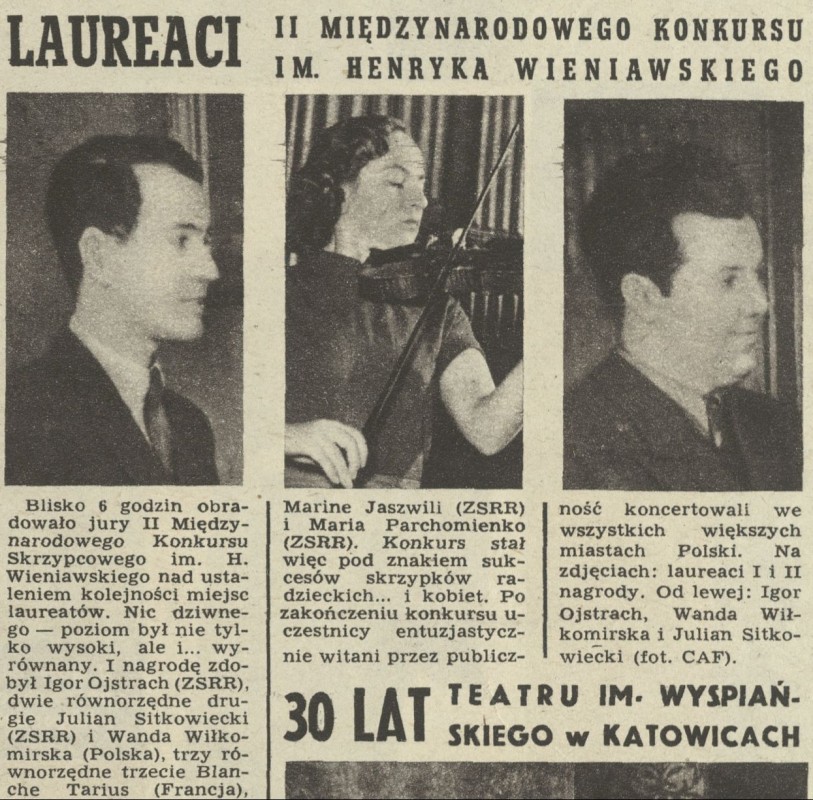 LAUREACI II MIĘDZYNARODOWEGO KONKURSU IM. HENRYKA WIENIAWSKIEGO

Blisko 6 godzin obradowało jury II Międzynarodowego Konkursu Skrzypcowego im. H. Wieniawskiego nad ustaleniem kolejności miejsc laureatów. Nic dziwnego — poziom był nie tylko wysoki, ale i... wyrównany. I nagrodę zdobył Igor Ojstrach (ZSRR), dwie równorzędne drugie Julian Sitkowiecki (ZSRR) i Wanda Wiłkomirska (Polska), trzy równorzędne trzecie Blanche Tarius (Francja),

Marine Jaszwili (ZSRR) i Maria Parchomienko (ZSRR). Konkurs stał więc pod znakiem sukcesów skrzypków radzieckich... i kobiet. Po zakończeniu konkursu uczestnicy entuzjastycznie witani przez publiczność koncertowali we wszystkich większych miastach Polski. Na zdjęciach: laureaci I i II nagrody. Od lewej: Igor Ojstrach, Wanda Wiłkomirska i Julian Sitkowiecki (fot. CAF).

30 LAT TEATRU IM. WYSPIAŃSKIEGO w KATOWICACH